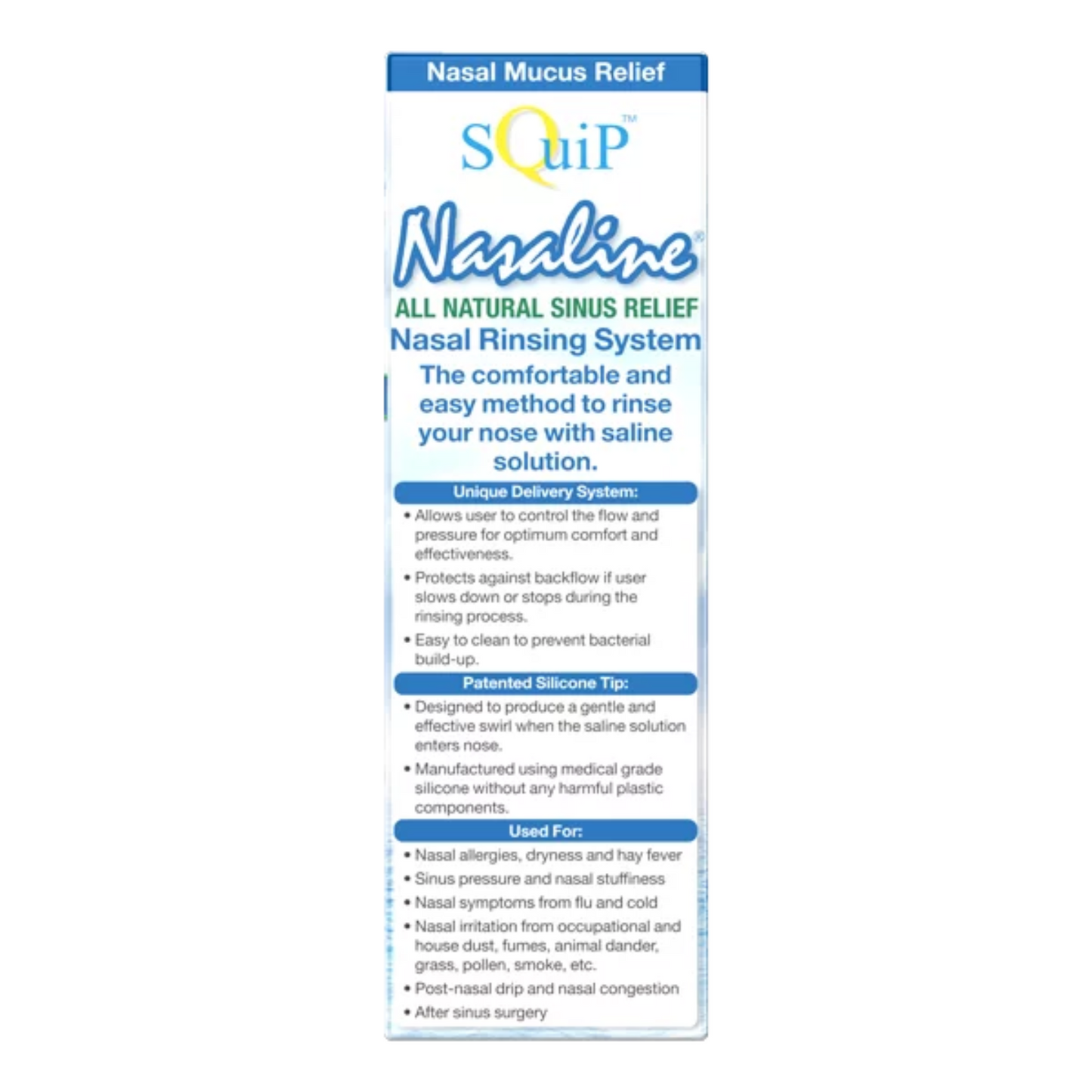 Nasal Mucus Relief

SQuiP™

Nasaline®

ALL NATURAL SINUS RELIEF
Nasal Rinsing System

The comfortable and easy method to rinse your nose with saline solution.

Unique Delivery System:

• Allows user to control the flow and pressure for optimum comfort and effectiveness.
• Protects against backflow if user slows down or stops during the rinsing process.
• Easy to clean to prevent bacterial build-up.

Patented Silicone Tip:

• Designed to produce a gentle and effective swirl when the saline solution enters nose.
• Manufactured using medical grade silicone without any harmful plastic components.

Used For:

• Nasal allergies, dryness and hay fever
• Sinus pressure and nasal stuffiness
• Nasal symptoms from flu and cold
• Nasal irritation from occupational and house dust, fumes, animal dander, grass, pollen, smoke, etc.
• Post-nasal drip and nasal congestion
• After sinus surgery